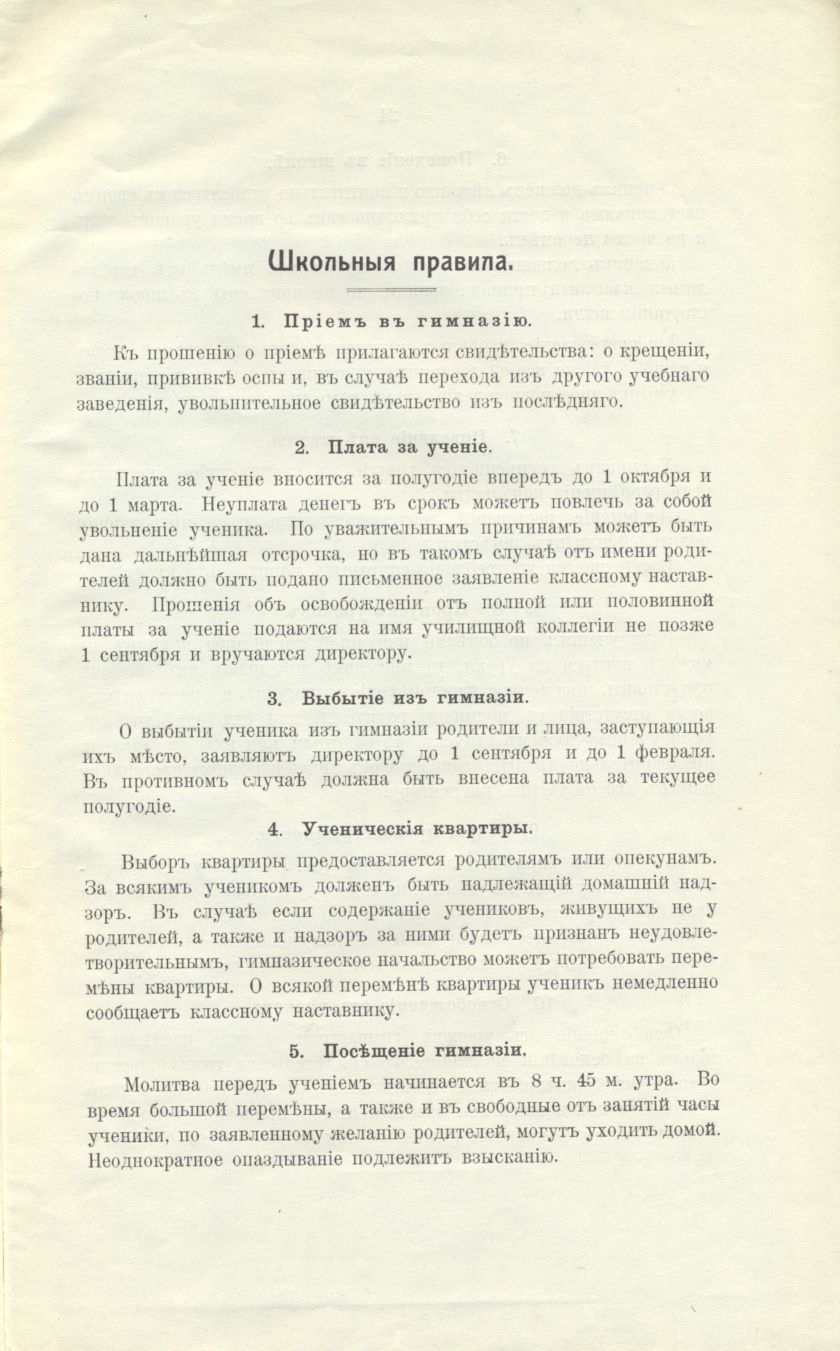 Школьныя правила.

1. Пріемъ въ гимназію.

Къ прошенію о пріемѣ прилагаются свидѣтельства: о крещеніи, званіи, прививкѣ оспы и, въ случаѣ перехода изъ другого учебнаго заведенія, увольнительное свидѣтельство изъ послѣдняго.

2. Плата за ученіе.

Плата за ученіе вносится за полугодіе впередъ до 1 октября и до 1 марта. Неуплата денегъ въ срокъ можетъ повлечь за собой увольненіе ученика. По уважительнымъ причинамъ можетъ быть дана дальнѣйшая отсрочка, но въ такомъ случаѣ отъ имени родителей должно быть подано письменное заявленіе классному наставнику. Прошенія объ освобожденіи отъ полной или половинной платы за ученіе подаются на имя училищной коллегіи не позже 1 сентября и вручаются директору.

3. Выбытіе изъ гимназіи.

О выбытіи ученика изъ гимназіи родители и лица, заступающія ихъ мѣсто, заявляютъ директору до 1 сентября и до 1 февраля. Въ противномъ случаѣ должна быть внесена плата за текущее полугодіе.

4. Ученическія квартиры.

Выборъ квартиры предоставляется родителямъ или опекунамъ. За всякимъ ученикомъ долженъ быть надлежащій домашній надзоръ. Въ случаѣ если содержаніе учениковъ, живущихъ не у родителей, а также и надзоръ за ними будетъ признанъ неудовлетворительнымъ, гимназическое начальство можетъ потребовать перемѣны квартиры. О всякой перемѣнѣ квартиры ученикъ немедленно сообщаетъ классному наставнику.

5. Посѣщеніе гимназіи.

Молитва передъ ученіемъ начинается въ 8 ч. 45 м. утра. Во время большой перемѣны, а также и въ свободные отъ занятій часы ученики, по заявленному желанію родителей, могутъ уходить домой. Неоднократное опаздываніе подлежитъ взысканію.